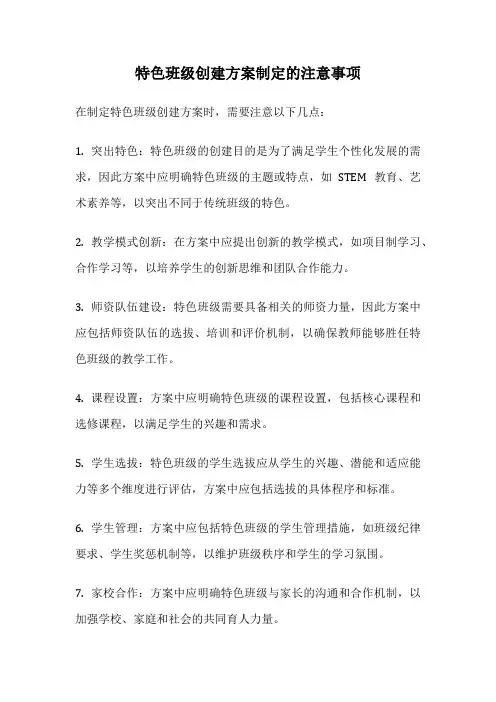 特色班级创建方案制定的注意事项

在制定特色班级创建方案时，需要注意以下几点：

1. 突出特色：特色班级的创建目的是为了满足学生个性化发展的需求，因此方案中应明确特色班级的主题或特点，如 STEM 教育、艺术素养等，以突出不同于传统班级的特色。

2. 教学模式创新：在方案中应提出创新的教学模式，如项目制学习、合作学习等，以培养学生的创新思维和团队合作能力。

3. 师资队伍建设：特色班级需要具备相关的师资力量，因此方案中应包括师资队伍的选拔、培训和评价机制，以确保教师能够胜任特色班级的教学工作。

4. 课程设置：方案中应明确特色班级的课程设置，包括核心课程和选修课程，以满足学生的兴趣和需求。

5. 学生选拔：特色班级的学生选拔应从学生的兴趣、潜能和适应能力等多个维度进行评估，方案中应包括选拔的具体程序和标准。

6. 学生管理：方案中应包括特色班级的学生管理措施，如班级纪律要求、学生奖惩机制等，以维护班级秩序和学生的学习氛围。

7. 家校合作：方案中应明确特色班级与家长的沟通和合作机制，以加强学校、家庭和社会的共同育人力量。